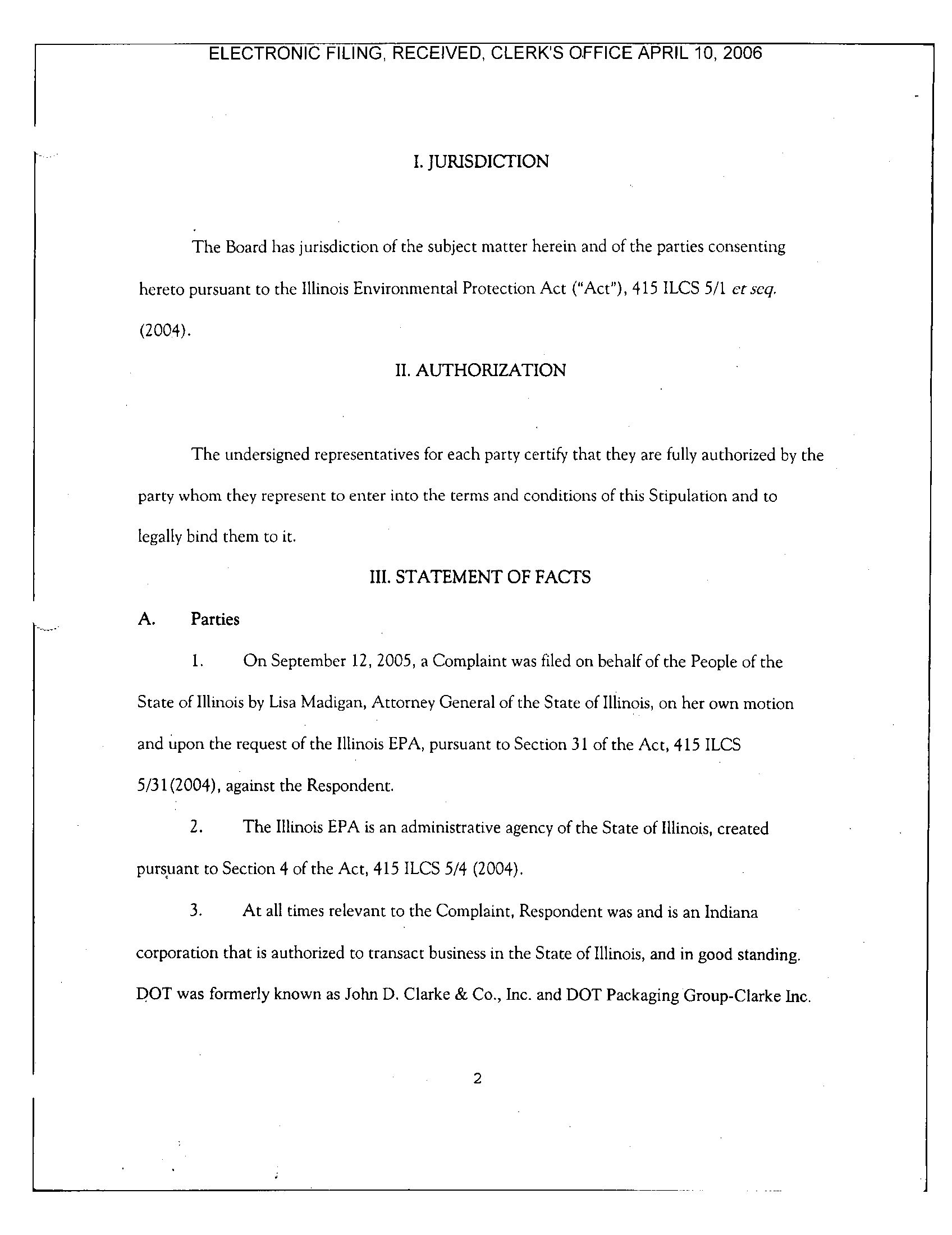 ELECTRONIC FILING, RECEIVED, CLERK'S OFFICE APRIL 10, 2006

I. JURISDICTION

The Board has jurisdiction of the subject matter herein and of the parties consenting hereto pursuant to the Illinois Environmental Protection Act ("Act"), 415 ILCS 5/1 et seq. (2004).

II. AUTHORIZATION

The undersigned representatives for each party certify that they are fully authorized by the party whom they represent to enter into the terms and conditions of this Stipulation and to legally bind them to it.

III. STATEMENT OF FACTS

A. Parties

1. On September 12, 2005, a Complaint was filed on behalf of the People of the State of Illinois by Lisa Madigan, Attorney General of the State of Illinois, on her own motion and upon the request of the Illinois EPA, pursuant to Section 31 of the Act, 415 ILCS 5/31(2004), against the Respondent.

2. The Illinois EPA is an administrative agency of the State of Illinois, created pursuant to Section 4 of the Act, 415 ILCS 5/4 (2004).

3. At all times relevant to the Complaint, Respondent was and is an Indiana corporation that is authorized to transact business in the State of Illinois, and in good standing. DOT was formerly known as John D. Clarke & Co., Inc. and DOT Packaging Group-Clarke Inc.

2